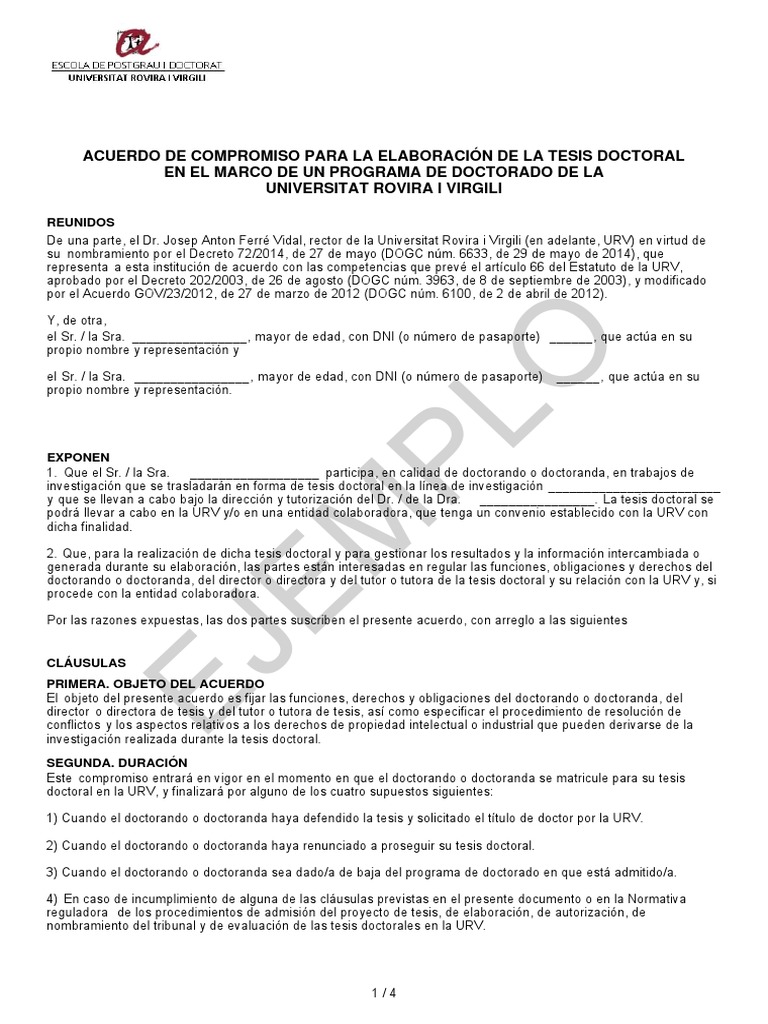 ESCOLA DE POSTGRAU I DOCTORAT
UNIVERSITAT ROVIRA I VIRGILI

ACUERDO DE COMPROMISO PARA LA ELABORACIÓN DE LA TESIS DOCTORAL EN EL MARCO DE UN PROGRAMA DE DOCTORADO DE LA UNIVERSITAT ROVIRA I VIRGILI

REUNIDOS
De una parte, el Dr. Josep Anton Ferré Vidal, rector de la Universitat Rovira i Virgili (en adelante, URV) en virtud de su nombramiento por el Decreto 72/2014, de 27 de mayo (DOGC núm. 6633, de 29 de mayo de 2014), que representa a esta institución de acuerdo con las competencias que prevé el artículo 66 del Estatuto de la URV, aprobado por el Decreto 202/2003, de 26 de agosto (DOGC núm. 3963, de 8 de septiembre de 2003), y modificado por el Acuerdo GOV/23/2012, de 27 de marzo de 2012 (DOGC núm. 6100, de 2 de abril de 2012).

Y, de otra,
el Sr. / la Sra. ________________, mayor de edad, con DNI (o número de pasaporte) ______, que actúa en su propio nombre y representación y

el Sr. / la Sra. ________________, mayor de edad, con DNI (o número de pasaporte) ______, que actúa en su propio nombre y representación.

EXPONEN
1. Que el Sr. / la Sra. __________________ participa, en calidad de doctorando o doctoranda, en trabajos de investigación que se trasladarán en forma de tesis doctoral en la línea de investigación ________________________ y que se llevan a cabo bajo la dirección y tutorización del Dr. / de la Dra. ________________. La tesis doctoral se podrá llevar a cabo en la URV y/o en una entidad colaboradora, que tenga un convenio establecido con la URV con dicha finalidad.

2. Que, para la realización de dicha tesis doctoral y para gestionar los resultados y la información intercambiada o generada durante su elaboración, las partes están interesadas en regular las funciones, obligaciones y derechos del doctorando o doctoranda, del director o directora y del tutor o tutora de la tesis doctoral y su relación con la URV y, si procede con la entidad colaboradora.

Por las razones expuestas, las dos partes suscriben el presente acuerdo, con arreglo a las siguientes

CLÁUSULAS

PRIMERA. OBJETO DEL ACUERDO
El objeto del presente acuerdo es fijar las funciones, derechos y obligaciones del doctorando o doctoranda, del director o directora de tesis y del tutor o tutora de tesis, así como especificar el procedimiento de resolución de conflictos y los aspectos relativos a los derechos de propiedad intelectual o industrial que pueden derivarse de la investigación realizada durante la tesis doctoral.

SEGUNDA. DURACIÓN
Este compromiso entrará en vigor en el momento en que el doctorando o doctoranda se matricule para su tesis doctoral en la URV, y finalizará por alguno de los cuatro supuestos siguientes:

1) Cuando el doctorando o doctoranda haya defendido la tesis y solicitado el título de doctor por la URV.

2) Cuando el doctorando o doctoranda haya renunciado a proseguir su tesis doctoral.

3) Cuando el doctorando o doctoranda sea dado/a de baja del programa de doctorado en que está admitido/a.

4) En caso de incumplimiento de alguna de las cláusulas previstas en el presente documento o en la Normativa reguladora de los procedimientos de admisión del proyecto de tesis, de elaboración, de autorización, de nombramiento del tribunal y de evaluación de las tesis doctorales en la URV.

EJEMPLO

1 / 4